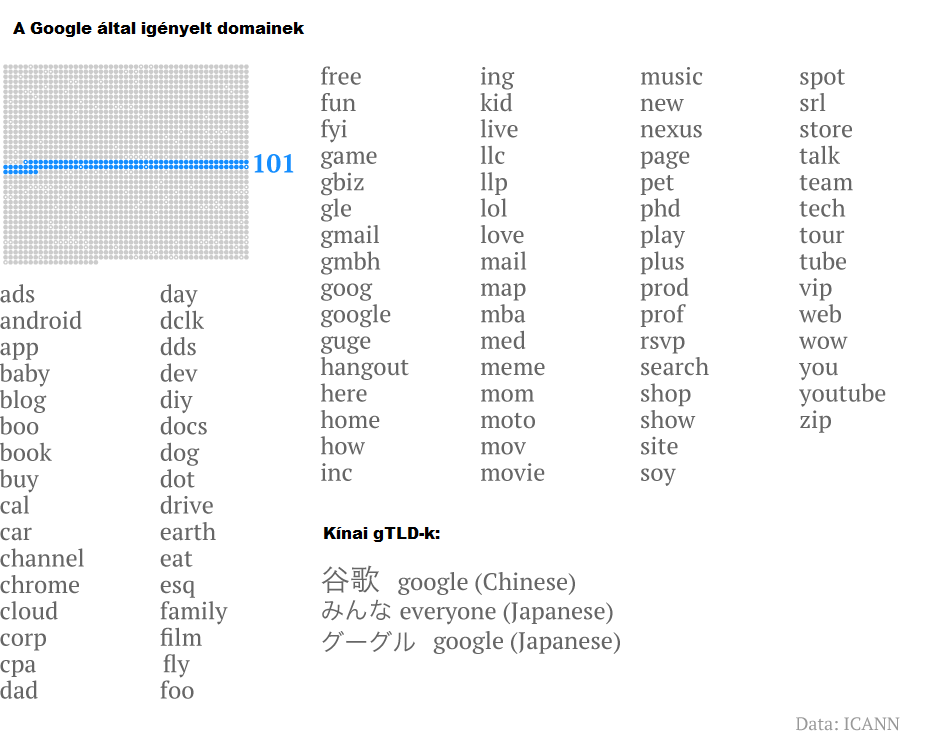 A Google által igényelt domainek

101

ads
android
app
baby
blog
boo
book
buy
cal
car
channel
chrome
cloud
corp
cpa
dad

day
dclk
dds
dev
diy
docs
dog
dot
drive
earth
eat
esq
family
film
fly
foo

free
fun
fyi
game
gbiz
gle
gmail
gmbh
goog
google
guge
hangout
here
home
how
inc

ing
kid
live
llc
llp
lol
love
mail
map
mba
med
meme
mom
moto
mov
movie

music
new
nexus
page
pet
phd
play
plus
prod
prof
rsvp
search
shop
show
site
soy

spot
srl
store
talk
team
tech
tour
tube
vip
web
wow
you
youtube
zip

Kínai gTLD-k:

谷歌 google (Chinese)
みんな everyone (Japanese)
グーグル google (Japanese)

Data: ICANN